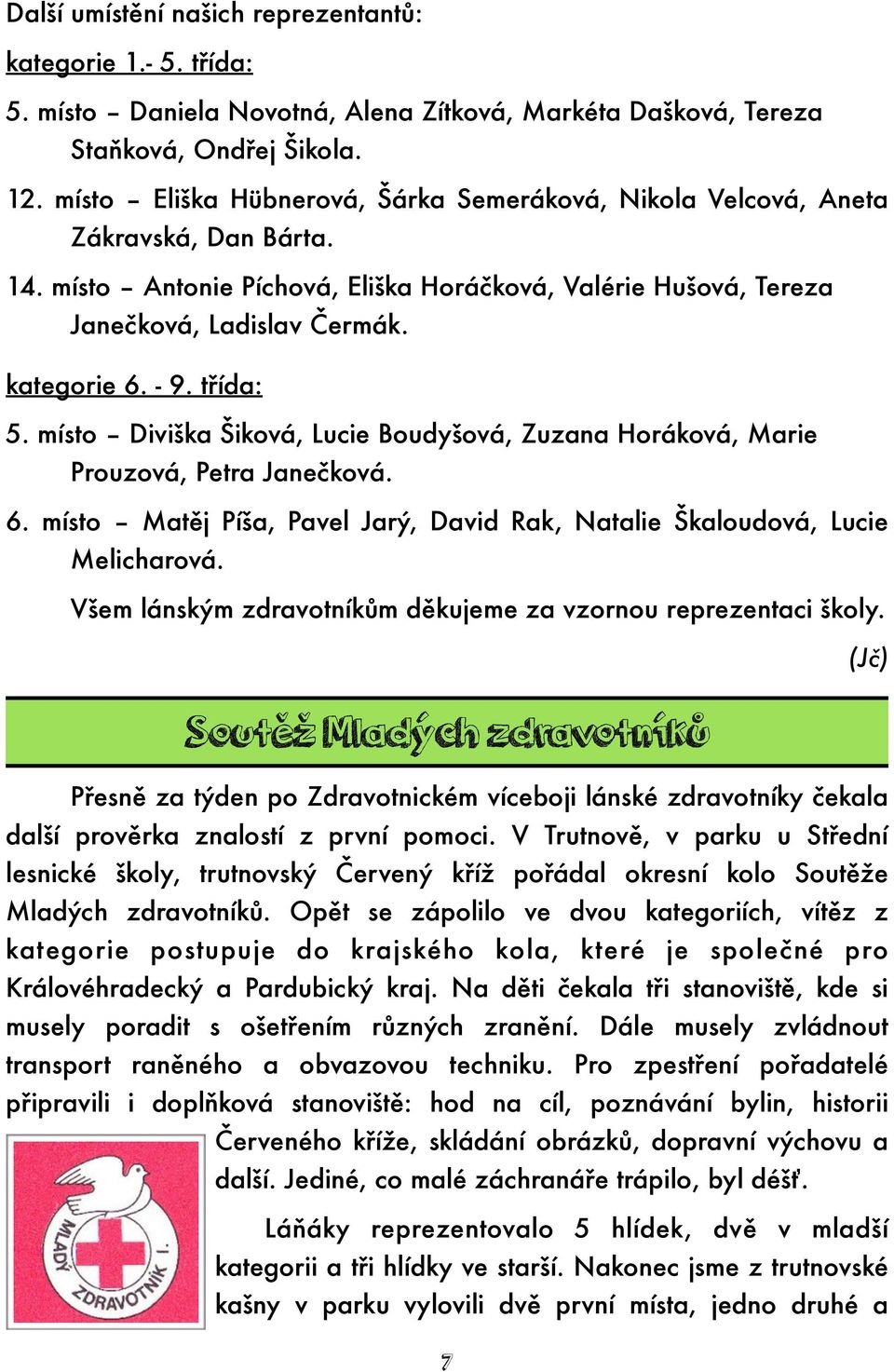 Další umístění našich reprezentantů:

kategorie 1.- 5. třída:

5. místo – Daniela Novotná, Alena Zítková, Markéta Dašková, Tereza Staňková, Ondřej Šikola.

12. místo – Eliška Hübnerová, Šárka Semeráková, Nikola Velcová, Aneta Zákravská, Dan Bárta.

14. místo – Antonie Píchová, Eliška Horáčková, Valérie Hušová, Tereza Janečková, Ladislav Čermák.

kategorie 6. - 9. třída:

5. místo – Diviška Šiková, Lucie Boudyšová, Zuzana Horáková, Marie Prouzová, Petra Janečková.

6. místo – Matěj Píša, Pavel Jarý, David Rak, Natalie Škaloudová, Lucie Melicharová.

Všem lánským zdravotníkům děkujeme za vzornou reprezentaci školy.

(Jč)

Soutěž Mladých zdravotníků

Přesně za týden po Zdravotnickém víceboji lánské zdravotníky čekala další prověrka znalostí z první pomoci. V Trutnově, v parku u Střední lesnické školy, trutnovský Červený kříž pořádal okresní kolo Soutěže Mladých zdravotníků. Opět se zápolilo ve dvou kategoriích, vítěz z kategorie postupuje do krajského kola, které je společné pro Královéhradecký a Pardubický kraj. Na děti čekala tři stanoviště, kde si musely poradit s ošetřením různých zranění. Dále musely zvládnout transport raněného a obvazovou techniku. Pro zpestření pořadatelé připravili i doplňková stanoviště: hod na cíl, poznávání bylin, historii Červeného kříže, skládání obrázků, dopravní výchovu a další. Jediné, co malé záchranáře trápilo, byl déšť.

MLADÝ ZDRAVOTNÍK I.

Láňáky reprezentovalo 5 hlídek, dvě v mladší kategorii a tři hlídky ve starší. Nakonec jsme z trutnovské kašny v parku vylovili dvě první místa, jedno druhé a

7